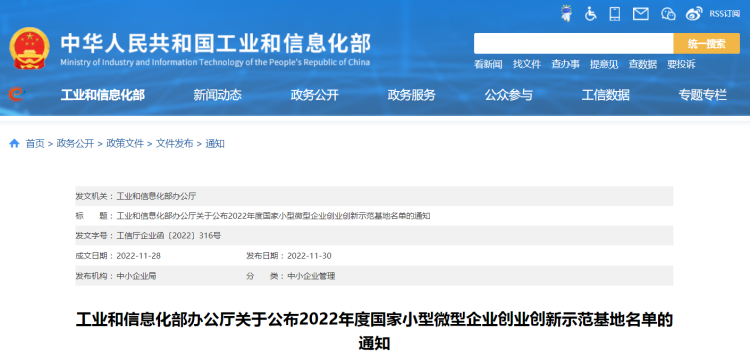 RSS订阅

中华人民共和国工业和信息化部
Ministry of Industry and Information Technology of the People's Republic of China

统一搜索

看新闻 找文件 查办事 提意见 查数据 要投诉

工业和信息化部 新闻动态 政务公开 政务服务 公众参与 工信数据 专题专栏

首页 > 政务公开 > 政策文件 > 文件发布 > 通知

发文机关：工业和信息化部办公厅

标　　题：工业和信息化部办公厅关于公布2022年度国家小型微型企业创业创新示范基地名单的通知

发文字号：工信厅企业函〔2022〕316号

成文日期：2022-11-28　　发布日期：2022-11-30

发布机构：中小企业局　　分　　类：中小企业管理

工业和信息化部办公厅关于公布2022年度国家小型微型企业创业创新示范基地名单的通知